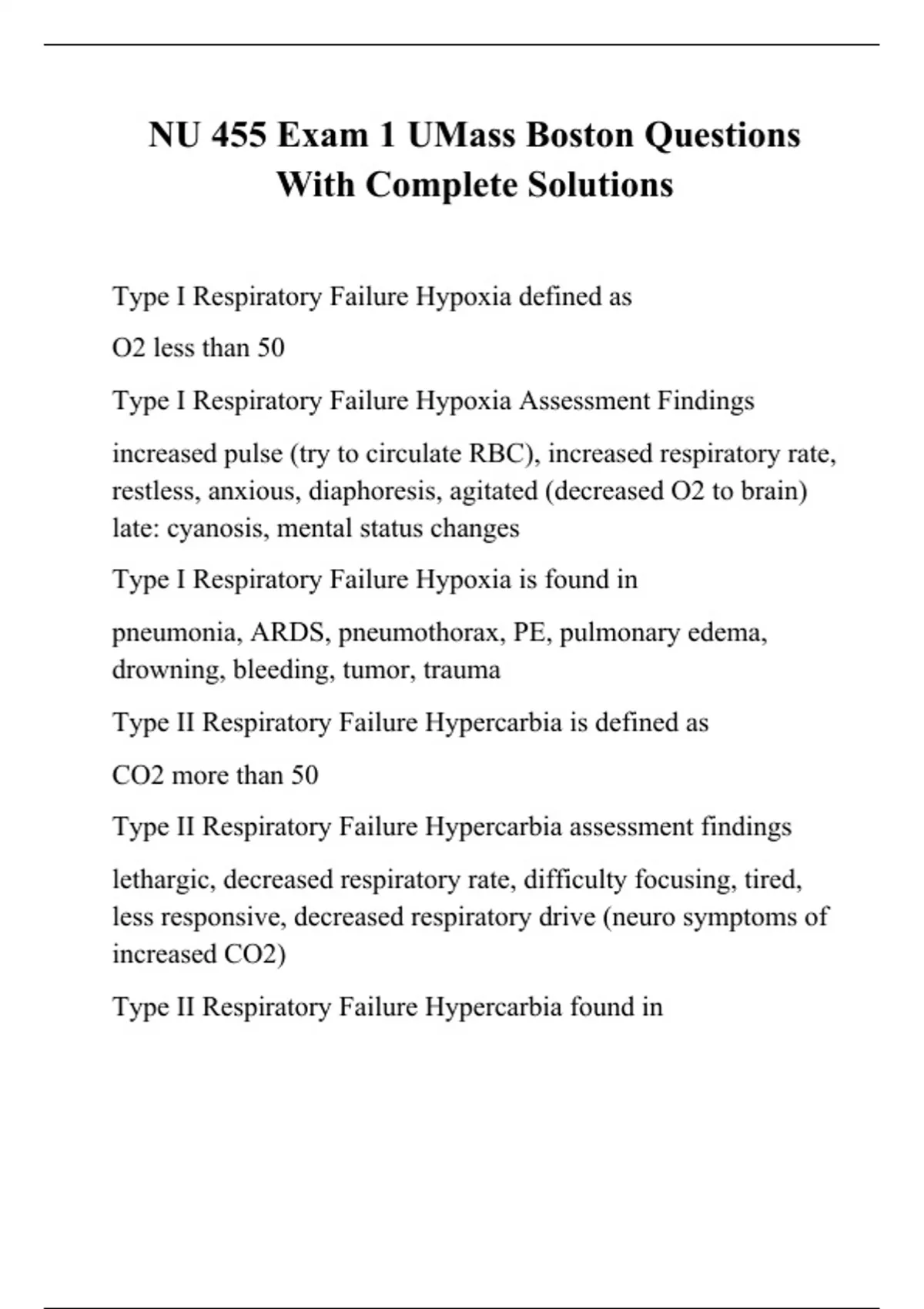 NU 455 Exam 1 UMass Boston Questions With Complete Solutions

Type I Respiratory Failure Hypoxia defined as

O2 less than 50

Type I Respiratory Failure Hypoxia Assessment Findings

increased pulse (try to circulate RBC), increased respiratory rate, restless, anxious, diaphoresis, agitated (decreased O2 to brain) late: cyanosis, mental status changes

Type I Respiratory Failure Hypoxia is found in

pneumonia, ARDS, pneumothorax, PE, pulmonary edema, drowning, bleeding, tumor, trauma

Type II Respiratory Failure Hypercarbia is defined as

CO2 more than 50

Type II Respiratory Failure Hypercarbia assessment findings

lethargic, decreased respiratory rate, difficulty focusing, tired, less responsive, decreased respiratory drive (neuro symptoms of increased CO2)

Type II Respiratory Failure Hypercarbia found in